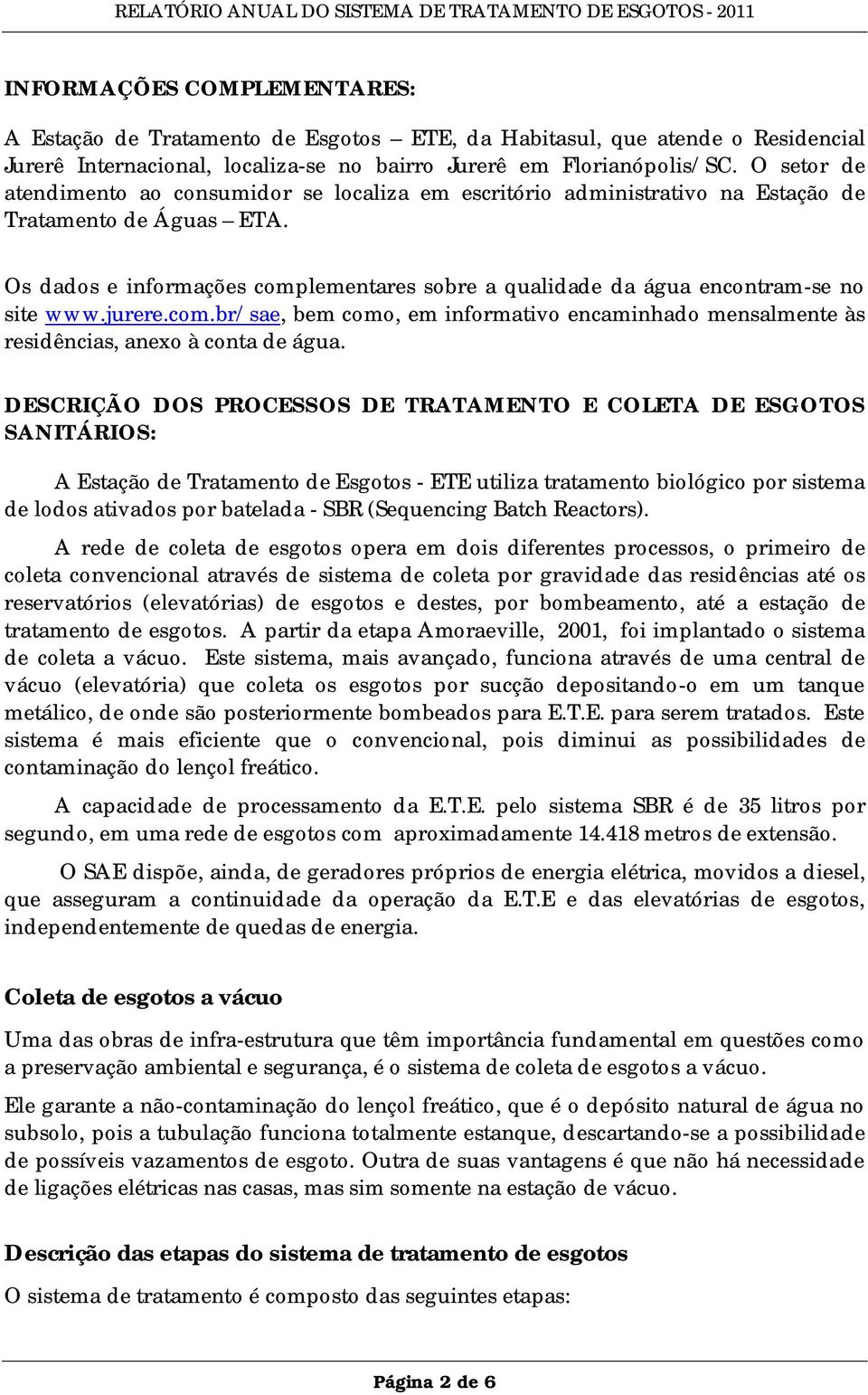 RELATÓRIO ANUAL DO SISTEMA DE TRATAMENTO DE ESGOTOS - 2011

INFORMAÇÕES COMPLEMENTARES:

A Estação de Tratamento de Esgotos – ETE, da Habitasul, que atende o Residencial Jurerê Internacional, localiza-se no bairro Jurerê em Florianópolis/SC. O setor de atendimento ao consumidor se localiza em escritório administrativo na Estação de Tratamento de Águas – ETA.

Os dados e informações complementares sobre a qualidade da água encontram-se no site www.jurere.com.br/sae, bem como, em informativo encaminhado mensalmente às residências, anexo à conta de água.

DESCRIÇÃO DOS PROCESSOS DE TRATAMENTO E COLETA DE ESGOTOS SANITÁRIOS:

A Estação de Tratamento de Esgotos - ETE utiliza tratamento biológico por sistema de lodos ativados por batelada - SBR (Sequencing Batch Reactors).

A rede de coleta de esgotos opera em dois diferentes processos, o primeiro de coleta convencional através de sistema de coleta por gravidade das residências até os reservatórios (elevatórias) de esgotos e destes, por bombeamento, até a estação de tratamento de esgotos. A partir da etapa Amoraeville, 2001, foi implantado o sistema de coleta a vácuo. Este sistema, mais avançado, funciona através de uma central de vácuo (elevatória) que coleta os esgotos por sucção depositando-o em um tanque metálico, de onde são posteriormente bombeados para E.T.E. para serem tratados. Este sistema é mais eficiente que o convencional, pois diminui as possibilidades de contaminação do lençol freático.

A capacidade de processamento da E.T.E. pelo sistema SBR é de 35 litros por segundo, em uma rede de esgotos com aproximadamente 14.418 metros de extensão.

O SAE dispõe, ainda, de geradores próprios de energia elétrica, movidos a diesel, que asseguram a continuidade da operação da E.T.E e das elevatórias de esgotos, independentemente de quedas de energia.

Coleta de esgotos a vácuo

Uma das obras de infra-estrutura que têm importância fundamental em questões como a preservação ambiental e segurança, é o sistema de coleta de esgotos a vácuo.

Ele garante a não-contaminação do lençol freático, que é o depósito natural de água no subsolo, pois a tubulação funciona totalmente estanque, descartando-se a possibilidade de possíveis vazamentos de esgoto. Outra de suas vantagens é que não há necessidade de ligações elétricas nas casas, mas sim somente na estação de vácuo.

Descrição das etapas do sistema de tratamento de esgotos

O sistema de tratamento é composto das seguintes etapas:

Página 2 de 6